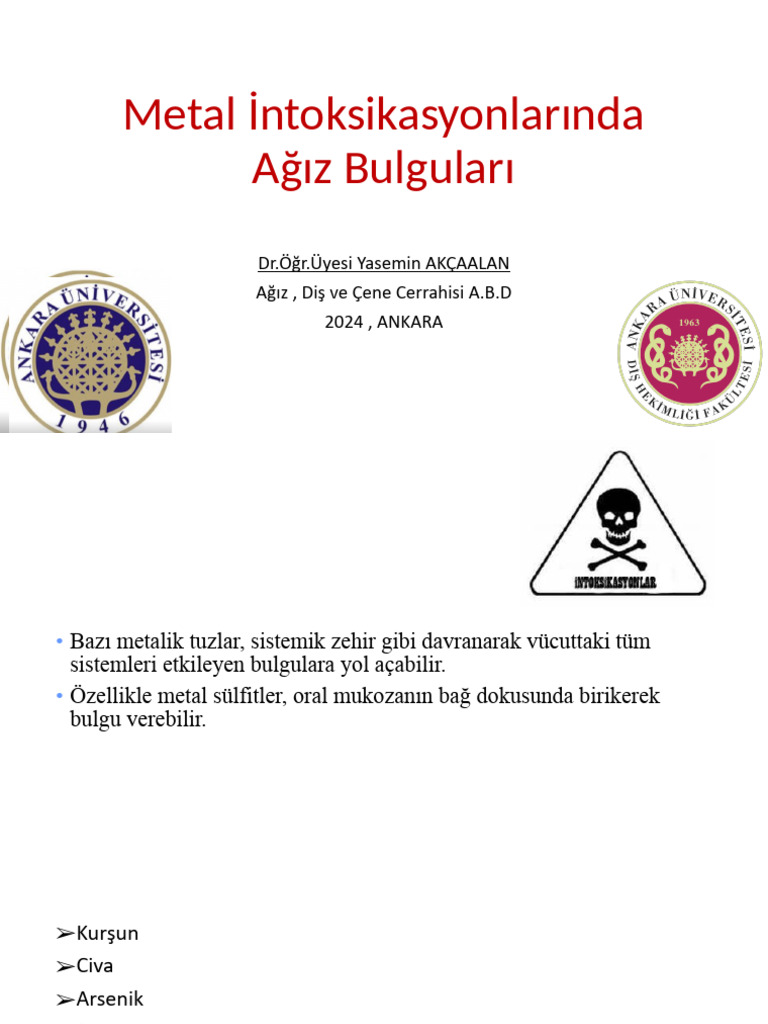 Metal İntoksikasyonlarında Ağız Bulguları

Dr.Öğr.Üyesi Yasemin AKÇAALAN
Ağız , Diş ve Çene Cerrahisi A.B.D
2024 , ANKARA

ANKARA ÜNİVERSİTESİ
1946

ANKARA ÜNİVERSİTESİ
1963
DİŞ HEKİMLİĞİ FAKÜLTESİ

İNTOKSİKASYONLAR

• Bazı metalik tuzlar, sistemik zehir gibi davranarak vücuttaki tüm sistemleri etkileyen bulgulara yol açabilir.
• Özellikle metal sülfitler, oral mukozanın bağ dokusunda birikerek bulgu verebilir.

➢Kurşun
➢Civa
➢Arsenik